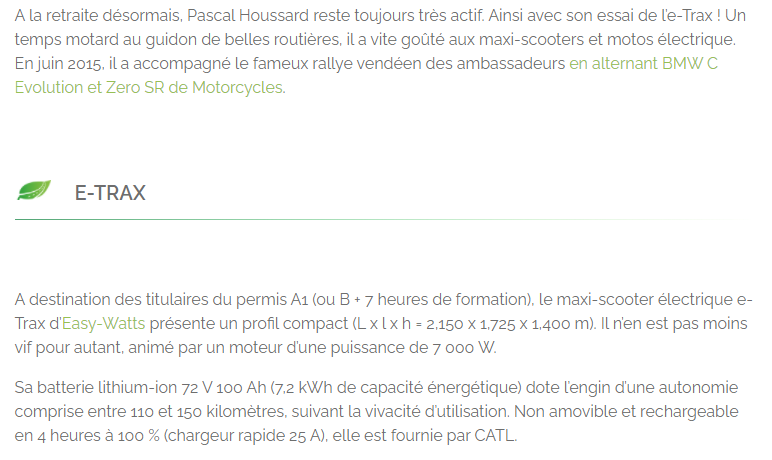 A la retraite désormais, Pascal Houssard reste toujours très actif. Ainsi avec son essai de l'e-Trax ! Un temps motard au guidon de belles routières, il a vite goûté aux maxi-scooters et motos électrique. En juin 2015, il a accompagné le fameux rallye vendéen des ambassadeurs en alternant BMW C Evolution et Zero SR de Motorcycles.

E-TRAX

A destination des titulaires du permis A1 (ou B + 7 heures de formation), le maxi-scooter électrique e-Trax d'Easy-Watts présente un profil compact (L x l x h = 2,150 x 1,725 x 1,400 m). Il n'en est pas moins vif pour autant, animé par un moteur d'une puissance de 7 000 W.

Sa batterie lithium-ion 72 V 100 Ah (7,2 kWh de capacité énergétique) dote l'engin d'une autonomie comprise entre 110 et 150 kilomètres, suivant la vivacité d'utilisation. Non amovible et rechargeable en 4 heures à 100 % (chargeur rapide 25 A), elle est fournie par CATL.